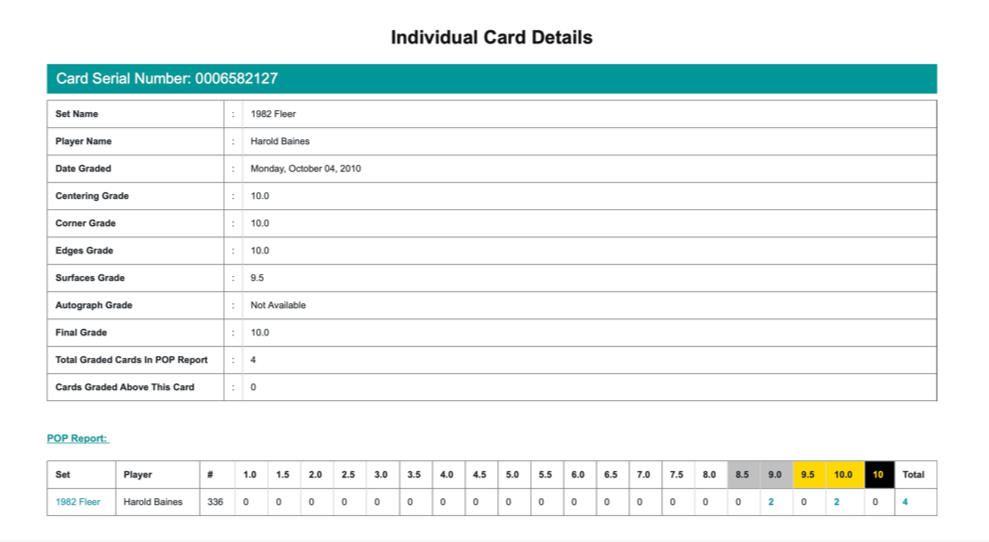 Individual Card Details

Card Serial Number: 0006582127

| Set Name | : | 1982 Fleer |
|---|---|---|
| Player Name | : | Harold Baines |
| Date Graded | : | Monday, October 04, 2010 |
| Centering Grade | : | 10.0 |
| Corner Grade | : | 10.0 |
| Edges Grade | : | 10.0 |
| Surfaces Grade | : | 9.5 |
| Autograph Grade | : | Not Available |
| Final Grade | : | 10.0 |
| Total Graded Cards In POP Report | : | 4 |
| Cards Graded Above This Card | : | 0 |

POP Report:

| Set | Player | # | 1.0 | 1.5 | 2.0 | 2.5 | 3.0 | 3.5 | 4.0 | 4.5 | 5.0 | 5.5 | 6.0 | 6.5 | 7.0 | 7.5 | 8.0 | 8.5 | 9.0 | 9.5 | 10.0 | 10 | Total |
|---|---|---|---|---|---|---|---|---|---|---|---|---|---|---|---|---|---|---|---|---|---|---|---|
| 1982 Fleer | Harold Baines | 336 | 0 | 0 | 0 | 0 | 0 | 0 | 0 | 0 | 0 | 0 | 0 | 0 | 0 | 0 | 0 | 0 | 2 | 0 | 2 | 0 | 4 |